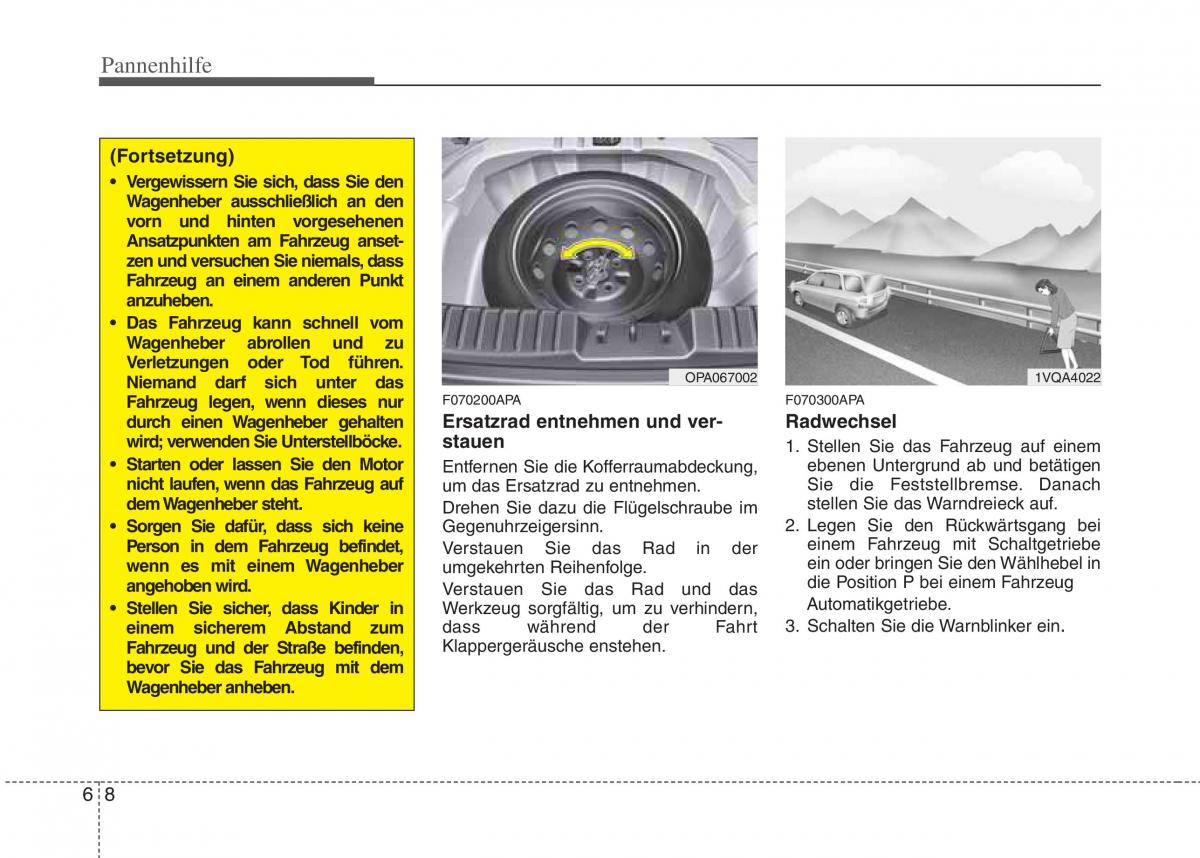 Pannenhilfe

(Fortsetzung)
• Vergewissern Sie sich, dass Sie den Wagenheber ausschließlich an den vorn und hinten vorgesehenen Ansatzpunkten am Fahrzeug ansetzen und versuchen Sie niemals, dass Fahrzeug an einem anderen Punkt anzuheben.
• Das Fahrzeug kann schnell vom Wagenheber abrollen und zu Verletzungen oder Tod führen. Niemand darf sich unter das Fahrzeug legen, wenn dieses nur durch einen Wagenheber gehalten wird; verwenden Sie Unterstellböcke.
• Starten oder lassen Sie den Motor nicht laufen, wenn das Fahrzeug auf dem Wagenheber steht.
• Sorgen Sie dafür, dass sich keine Person in dem Fahrzeug befindet, wenn es mit einem Wagenheber angehoben wird.
• Stellen Sie sicher, dass Kinder in einem sicherem Abstand zum Fahrzeug und der Straße befinden, bevor Sie das Fahrzeug mit dem Wagenheber anheben.

OPA067002

F070200APA
Ersatzrad entnehmen und verstauen
Entfernen Sie die Kofferraumabdeckung, um das Ersatzrad zu entnehmen.
Drehen Sie dazu die Flügelschraube im Gegenuhrzeigersinn.
Verstauen Sie das Rad in der umgekehrten Reihenfolge.
Verstauen Sie das Rad und das Werkzeug sorgfältig, um zu verhindern, dass während der Fahrt Klappergeräusche enstehen.

1VQA4022

F070300APA
Radwechsel
1. Stellen Sie das Fahrzeug auf einem ebenen Untergrund ab und betätigen Sie die Feststellbremse. Danach stellen Sie das Warndreieck auf.
2. Legen Sie den Rückwärtsgang bei einem Fahrzeug mit Schaltgetriebe ein oder bringen Sie den Wählhebel in die Position P bei einem Fahrzeug Automatikgetriebe.
3. Schalten Sie die Warnblinker ein.

6 8